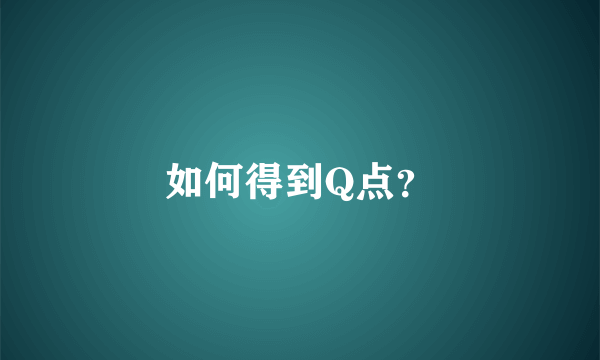 如何得到Q点?